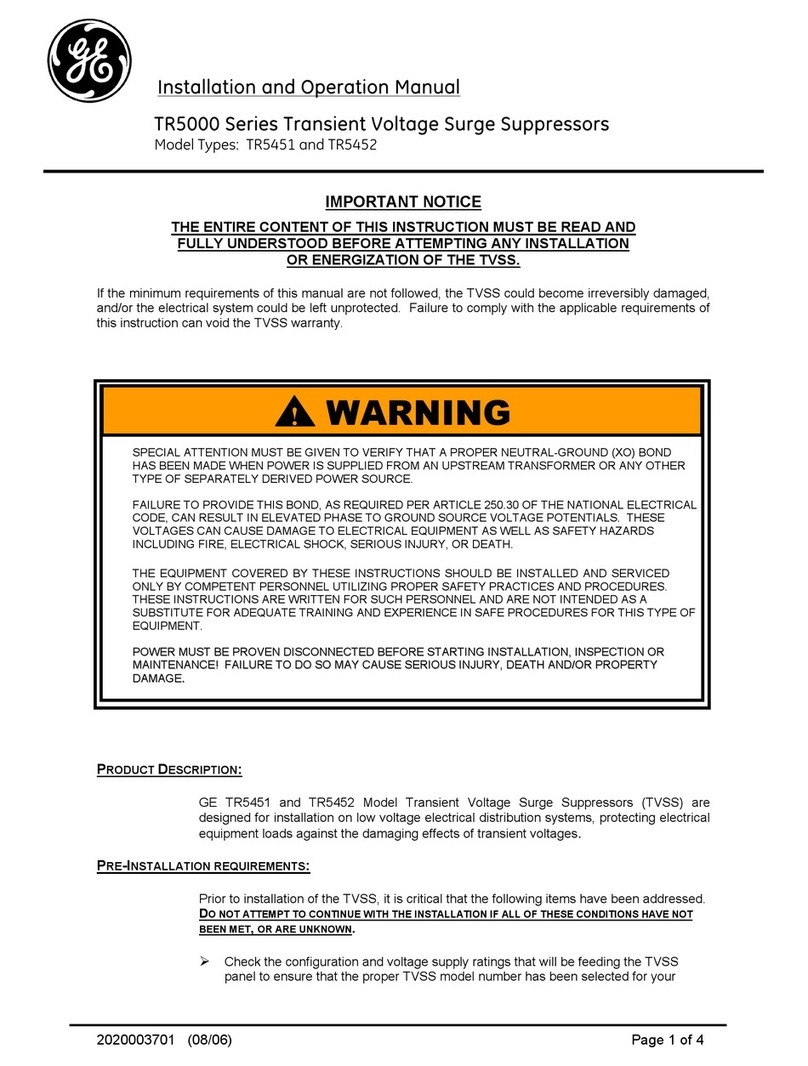 GE

Installation and Operation Manual

TR5000 Series Transient Voltage Surge Suppressors
Model Types: TR5451 and TR5452

IMPORTANT NOTICE

THE ENTIRE CONTENT OF THIS INSTRUCTION MUST BE READ AND FULLY UNDERSTOOD BEFORE ATTEMPTING ANY INSTALLATION OR ENERGIZATION OF THE TVSS.

If the minimum requirements of this manual are not followed, the TVSS could become irreversibly damaged, and/or the electrical system could be left unprotected. Failure to comply with the applicable requirements of this instruction can void the TVSS warranty.

WARNING

SPECIAL ATTENTION MUST BE GIVEN TO VERIFY THAT A PROPER NEUTRAL-GROUND (XO) BOND HAS BEEN MADE WHEN POWER IS SUPPLIED FROM AN UPSTREAM TRANSFORMER OR ANY OTHER TYPE OF SEPARATELY DERIVED POWER SOURCE.

FAILURE TO PROVIDE THIS BOND, AS REQUIRED PER ARTICLE 250.30 OF THE NATIONAL ELECTRICAL CODE, CAN RESULT IN ELEVATED PHASE TO GROUND SOURCE VOLTAGE POTENTIALS. THESE VOLTAGES CAN CAUSE DAMAGE TO ELECTRICAL EQUIPMENT AS WELL AS SAFETY HAZARDS INCLUDING FIRE, ELECTRICAL SHOCK, SERIOUS INJURY, OR DEATH.

THE EQUIPMENT COVERED BY THESE INSTRUCTIONS SHOULD BE INSTALLED AND SERVICED ONLY BY COMPETENT PERSONNEL UTILIZING PROPER SAFETY PRACTICES AND PROCEDURES. THESE INSTRUCTIONS ARE WRITTEN FOR SUCH PERSONNEL AND ARE NOT INTENDED AS A SUBSTITUTE FOR ADEQUATE TRAINING AND EXPERIENCE IN SAFE PROCEDURES FOR THIS TYPE OF EQUIPMENT.

POWER MUST BE PROVEN DISCONNECTED BEFORE STARTING INSTALLATION, INSPECTION OR MAINTENANCE! FAILURE TO DO SO MAY CAUSE SERIOUS INJURY, DEATH AND/OR PROPERTY DAMAGE.

PRODUCT DESCRIPTION:

GE TR5451 and TR5452 Model Transient Voltage Surge Suppressors (TVSS) are designed for installation on low voltage electrical distribution systems, protecting electrical equipment loads against the damaging effects of transient voltages.

PRE-INSTALLATION REQUIREMENTS:

Prior to installation of the TVSS, it is critical that the following items have been addressed. DO NOT ATTEMPT TO CONTINUE WITH THE INSTALLATION IF ALL OF THESE CONDITIONS HAVE NOT BEEN MET, OR ARE UNKNOWN.

➢ Check the configuration and voltage supply ratings that will be feeding the TVSS panel to ensure that the proper TVSS model number has been selected for your

2020003701 (08/06) Page 1 of 4